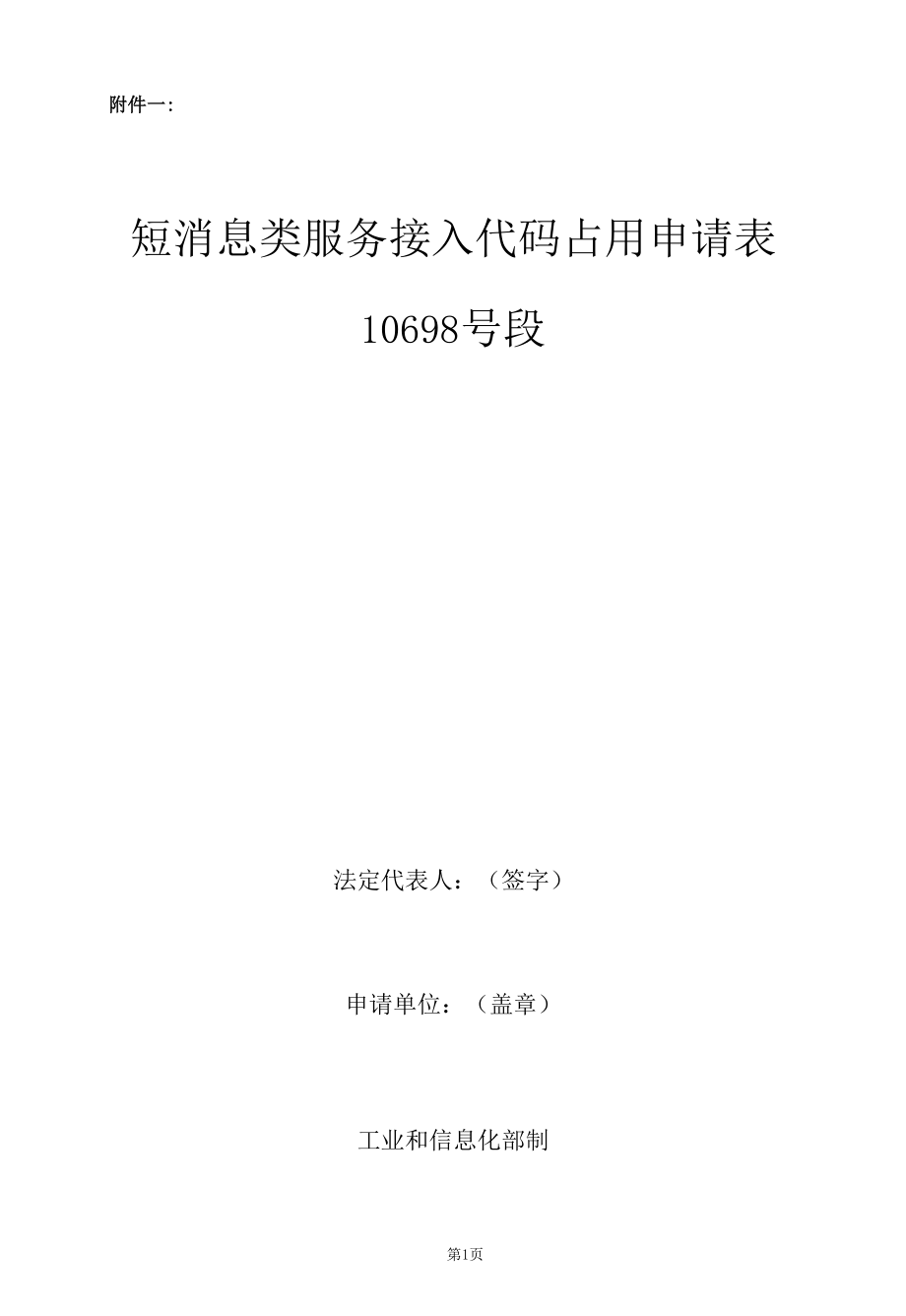 附件一:

短消息类服务接入代码占用申请表

10698号段

法定代表人：（签字）

申请单位：（盖章）

工业和信息化部制

第1页